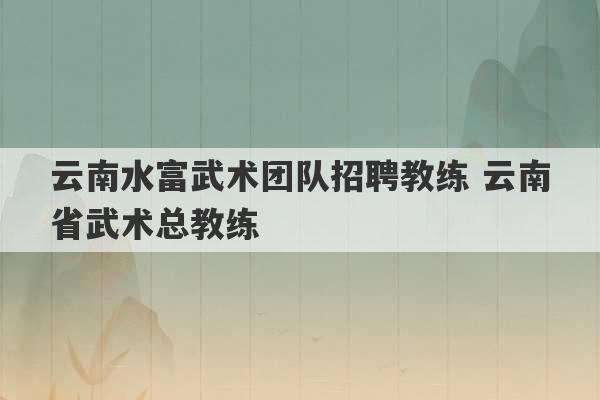 云南水富武术团队招聘教练 云南省武术总教练